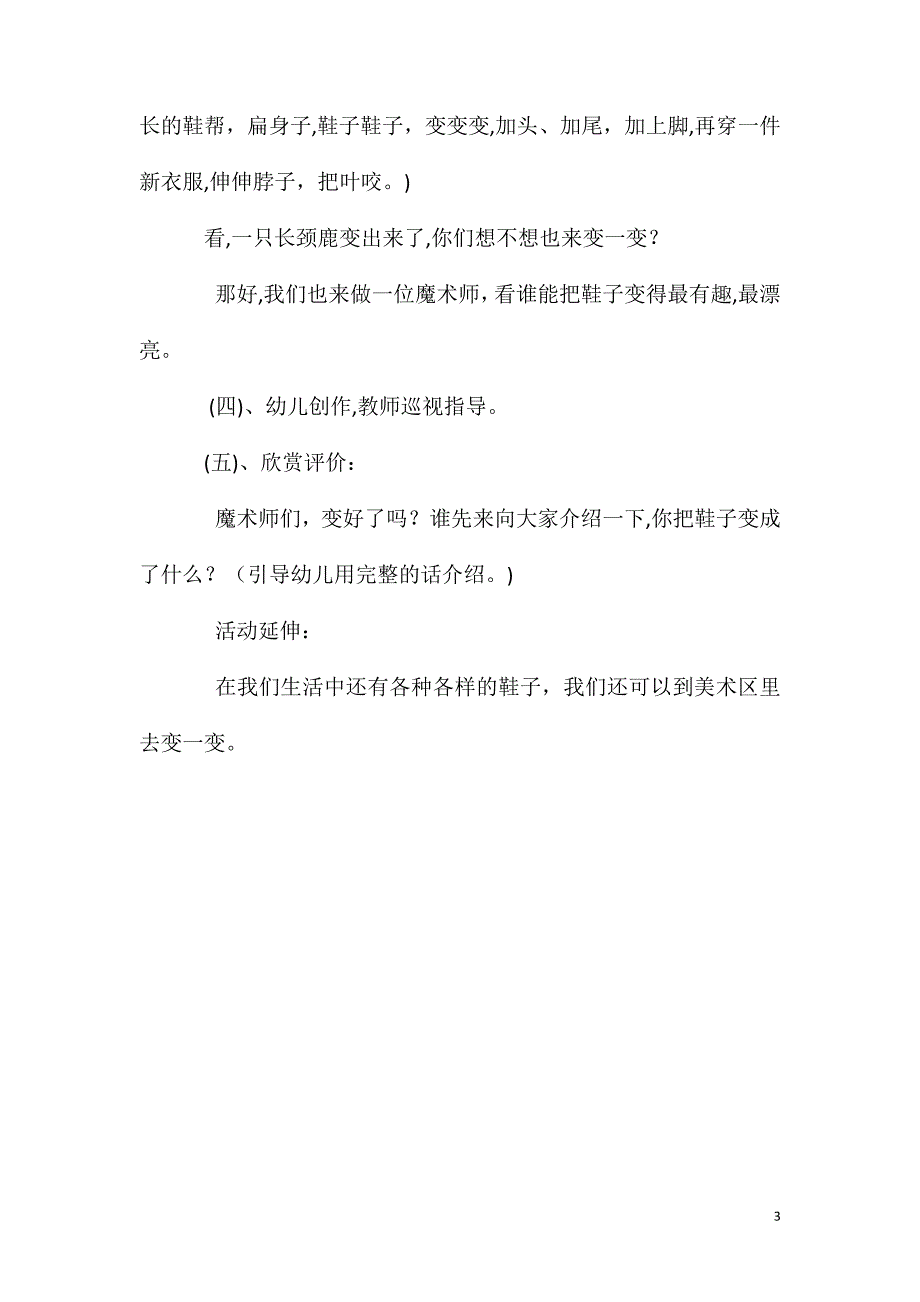 长的鞋帮，扁身子,鞋子鞋子，变变变,加头、加尾，加上脚,再穿一件新衣服,伸伸脖子，把叶咬。)

看,一只长颈鹿变出来了,你们想不想也来变一变？

那好,我们也来做一位魔术师，看谁能把鞋子变得最有趣,最漂亮。

(四)、幼儿创作,教师巡视指导。

(五)、欣赏评价：

魔术师们，变好了吗？谁先来向大家介绍一下,你把鞋子变成了什么？（引导幼儿用完整的话介绍。)

活动延伸：

在我们生活中还有各种各样的鞋子，我们还可以到美术区里去变一变。

3